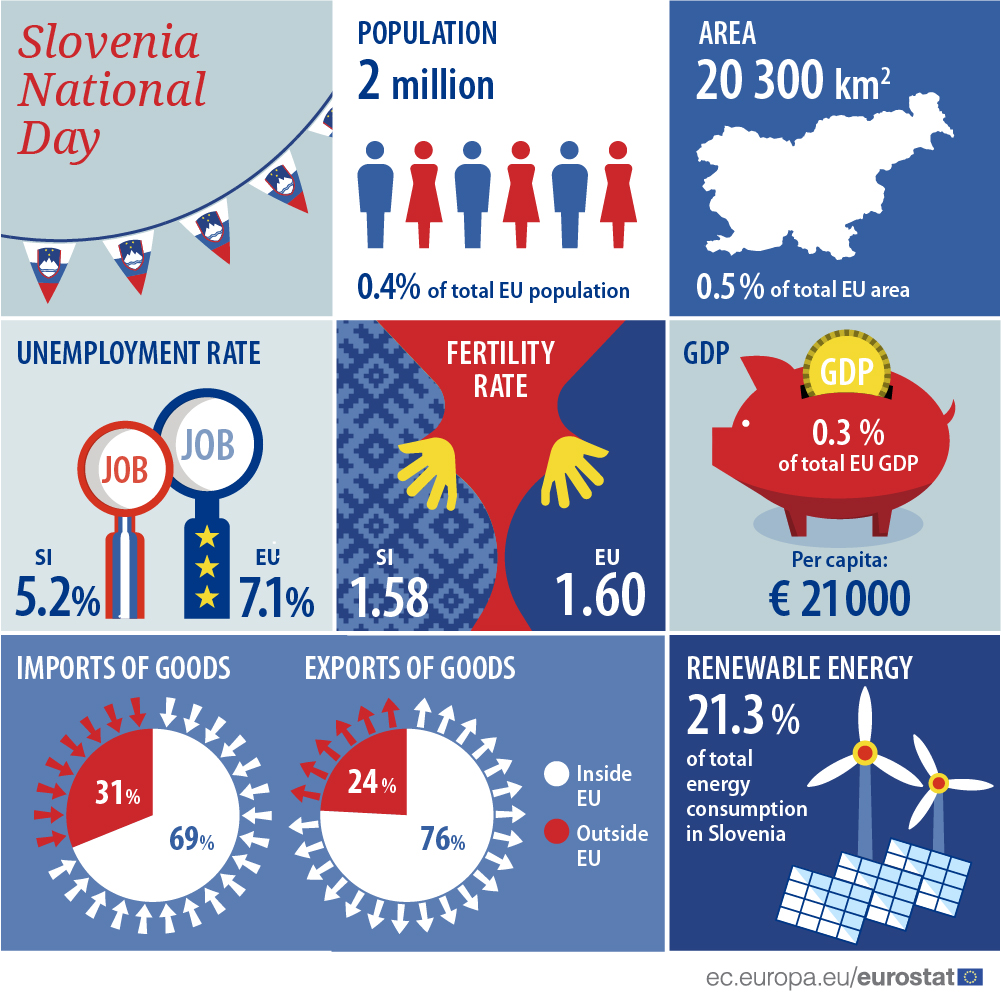 Slovenia National Day

POPULATION
2 million

0.4% of total EU population

AREA
20 300 km$^2$

0.5% of total EU area

UNEMPLOYMENT RATE

JOB
JOB

SI
5.2%

EU
7.1%

FERTILITY RATE

SI
1.58

EU
1.60

GDP

GDP

0.3 %
of total EU GDP

Per capita:
€ 21 000

IMPORTS OF GOODS

31%
69%

EXPORTS OF GOODS

24%
76%

Inside EU
Outside EU

RENEWABLE ENERGY
21.3 %
of total energy consumption in Slovenia

ec.europa.eu/eurostat